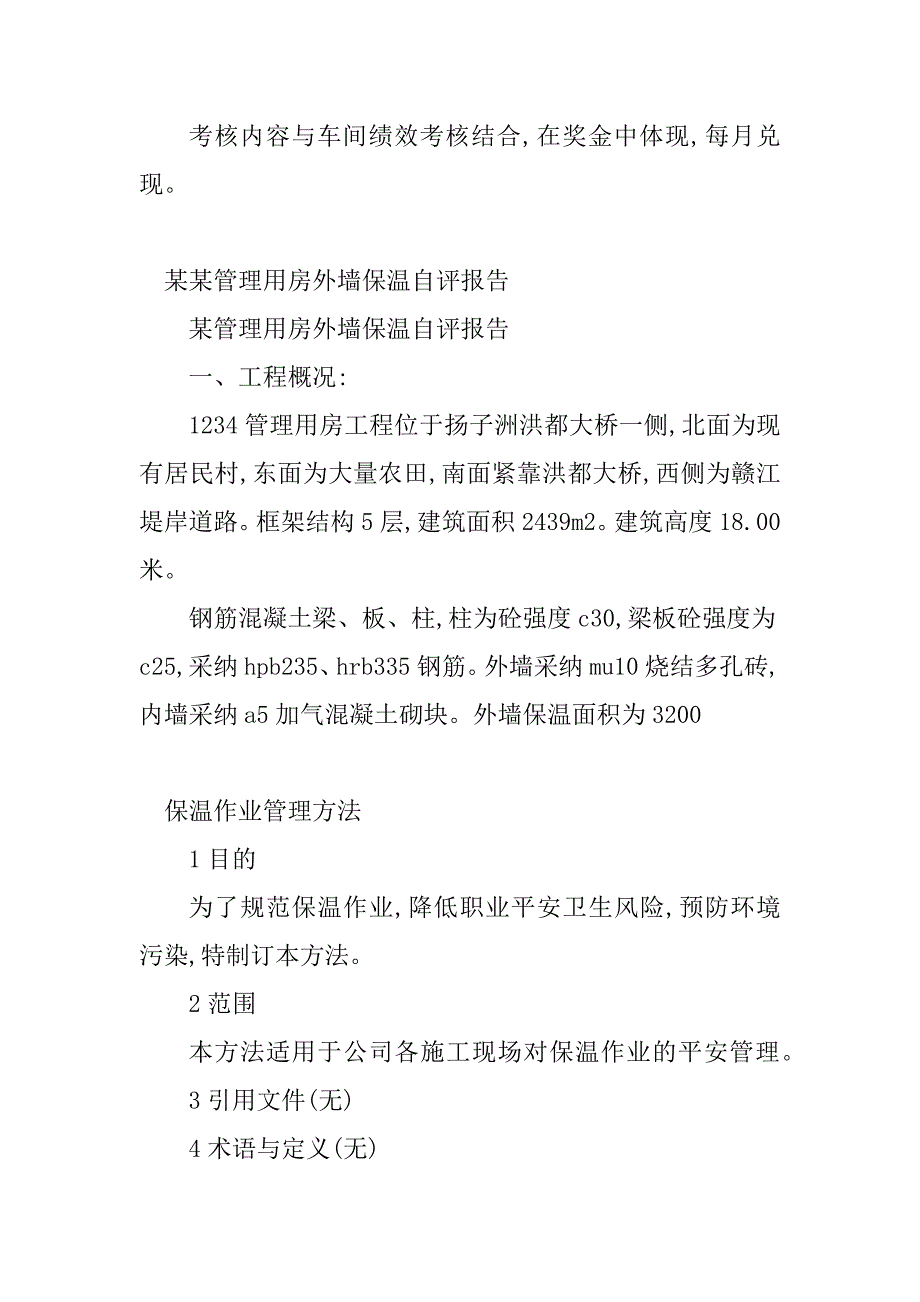 考核内容与车间绩效考核结合,在奖金中体现,每月兑现。

某某管理用房外墙保温自评报告

某管理用房外墙保温自评报告

一、工程概况:

1234 管理用房工程位于扬子洲洪都大桥一侧,北面为现有居民村,东面为大量农田,南面紧靠洪都大桥,西侧为赣江堤岸道路。框架结构 5 层,建筑面积 2439m2。建筑高度 18.00 米。

钢筋混凝土梁、板、柱,柱为砼强度 c30,梁板砼强度为 c25,采纳 hpb235、hrb335 钢筋。外墙采纳 mu10 烧结多孔砖,内墙采纳 a5 加气混凝土砌块。外墙保温面积为 3200

保温作业管理方法

1 目的

为了规范保温作业,降低职业平安卫生风险,预防环境污染,特制订本方法。

2 范围

本方法适用于公司各施工现场对保温作业的平安管理。

3 引用文件(无)

4 术语与定义(无)